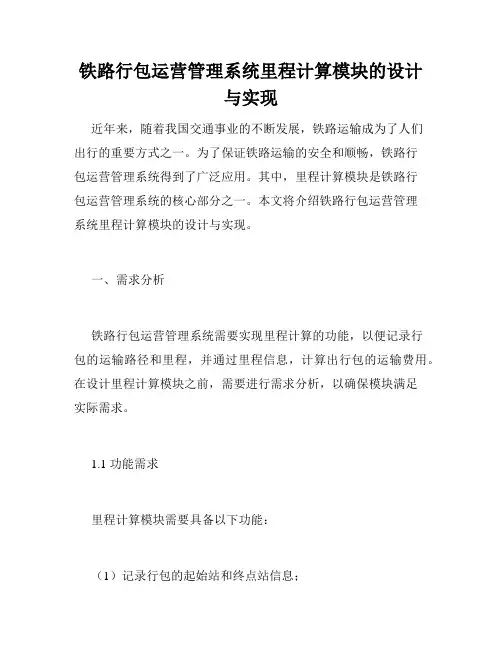 铁路行包运营管理系统里程计算模块的设计与实现

近年来，随着我国交通事业的不断发展，铁路运输成为了人们出行的重要方式之一。为了保证铁路运输的安全和顺畅，铁路行包运营管理系统得到了广泛应用。其中，里程计算模块是铁路行包运营管理系统的核心部分之一。本文将介绍铁路行包运营管理系统里程计算模块的设计与实现。

一、需求分析

铁路行包运营管理系统需要实现里程计算的功能，以便记录行包的运输路径和里程，并通过里程信息，计算出行包的运输费用。在设计里程计算模块之前，需要进行需求分析，以确保模块满足实际需求。

1.1 功能需求

里程计算模块需要具备以下功能：

（1）记录行包的起始站和终点站信息；